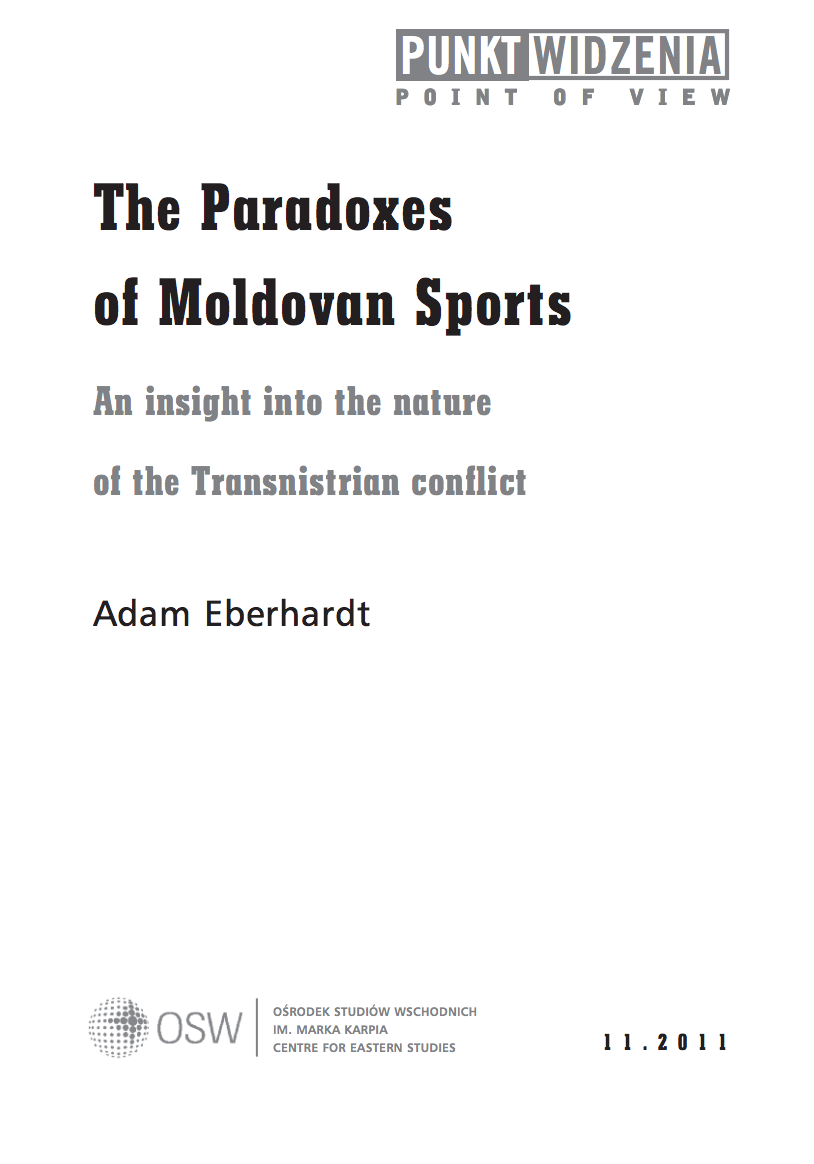 PUNKT WIDZENIA
POINT OF VIEW

The Paradoxes of Moldovan Sports

An insight into the nature of the Transnistrian conflict

Adam Eberhardt

OSW

OŚRODEK STUDIÓW WSCHODNICH
IM. MARKA KARPIA
CENTRE FOR EASTERN STUDIES

11.2011